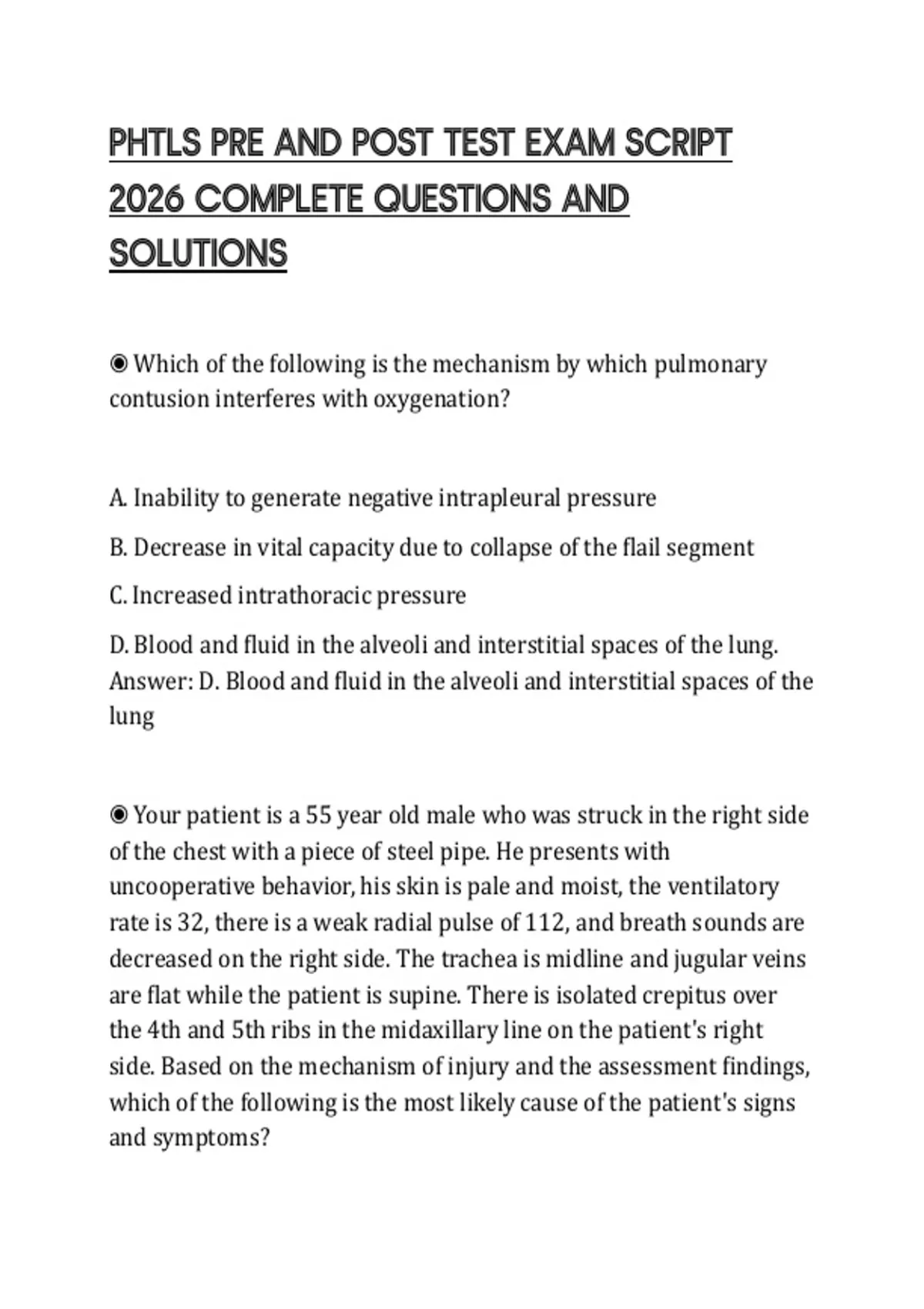 PHTLS PRE AND POST TEST EXAM SCRIPT 2026 COMPLETE QUESTIONS AND SOLUTIONS

◉ Which of the following is the mechanism by which pulmonary contusion interferes with oxygenation?

A. Inability to generate negative intrapleural pressure

B. Decrease in vital capacity due to collapse of the flail segment

C. Increased intrathoracic pressure

D. Blood and fluid in the alveoli and interstitial spaces of the lung. Answer: D. Blood and fluid in the alveoli and interstitial spaces of the lung

◉ Your patient is a 55 year old male who was struck in the right side of the chest with a piece of steel pipe. He presents with uncooperative behavior, his skin is pale and moist, the ventilatory rate is 32, there is a weak radial pulse of 112, and breath sounds are decreased on the right side. The trachea is midline and jugular veins are flat while the patient is supine. There is isolated crepitus over the 4th and 5th ribs in the midaxillary line on the patient's right side. Based on the mechanism of injury and the assessment findings, which of the following is the most likely cause of the patient's signs and symptoms?